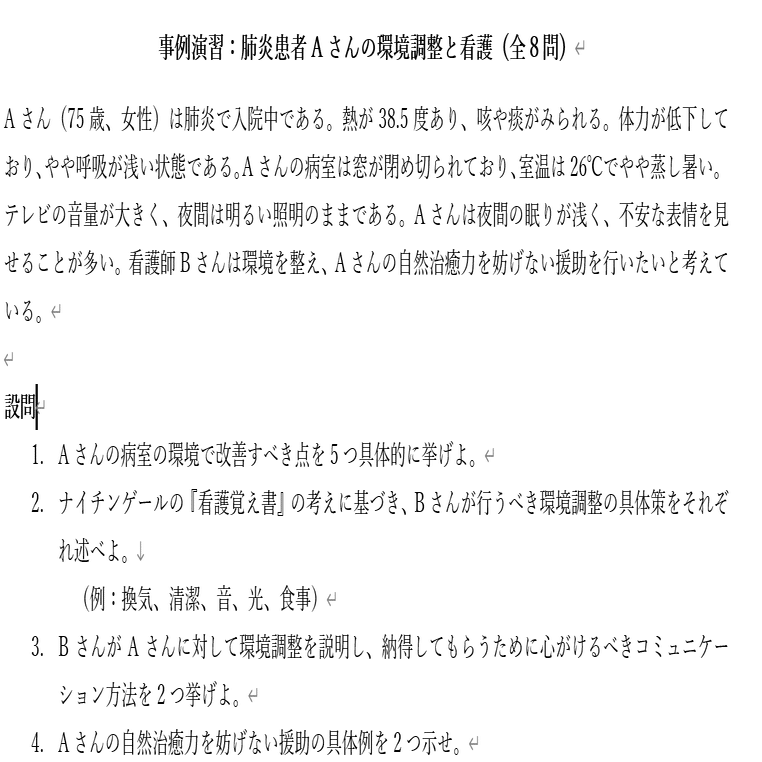 事例演習：肺炎患者Ａさんの環境調整と看護（全８問）

Ａさん（75歳、女性）は肺炎で入院中である。熱が38.5度あり、咳や痰がみられる。体力が低下しており、やや呼吸が浅い状態である。Ａさんの病室は窓が閉め切られており、室温は26℃でやや蒸し暑い。テレビの音量が大きく、夜間は明るい照明のままである。Ａさんは夜間の眠りが浅く、不安な表情を見せることが多い。看護師Ｂさんは環境を整え、Ａさんの自然治癒力を妨げない援助を行いたいと考えている。

設問

1. Ａさんの病室の環境で改善すべき点を５つ具体的に挙げよ。
2. ナイチンゲールの『看護覚え書』の考えに基づき、Ｂさんが行うべき環境調整の具体策をそれぞれ述べよ。
（例：換気、清潔、音、光、食事）
3. ＢさんがＡさんに対して環境調整を説明し、納得してもらうために心がけるべきコミュニケーション方法を２つ挙げよ。
4. Ａさんの自然治癒力を妨げない援助の具体例を２つ示せ。